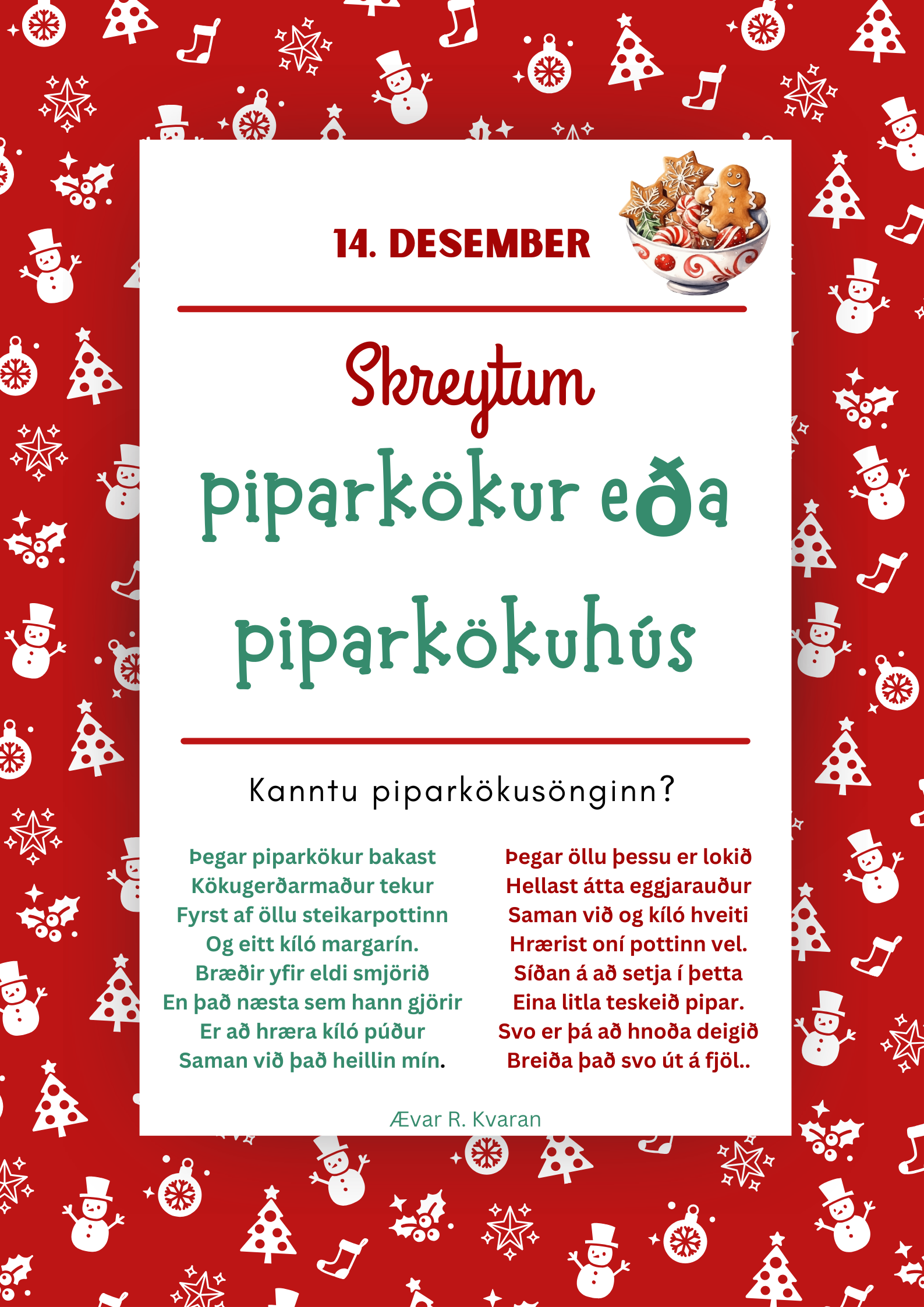 14. DESEMBER

Skreytum
piparkökur eða
piparkökuhús

Kanntu piparkökusönginn?

Þegar piparkökur bakast
Kökugerðarmaður tekur
Fyrst af öllu steikarpottinn
Og eitt kíló margarín.
Bræðir yfir eldi smjörið
En það næsta sem hann gjörir
Er að hræra kíló púður
Saman við það heillin mín.

Þegar öllu þessu er lokið
Hellast átta eggjarauður
Saman við og kíló hveiti
Hrærist oní pottinn vel.
Síðan á að setja í þetta
Eina litla teskeið pipar.
Svo er þá að hnoða deigið
Breiða það svo út á fjöl..

Ævar R. Kvaran